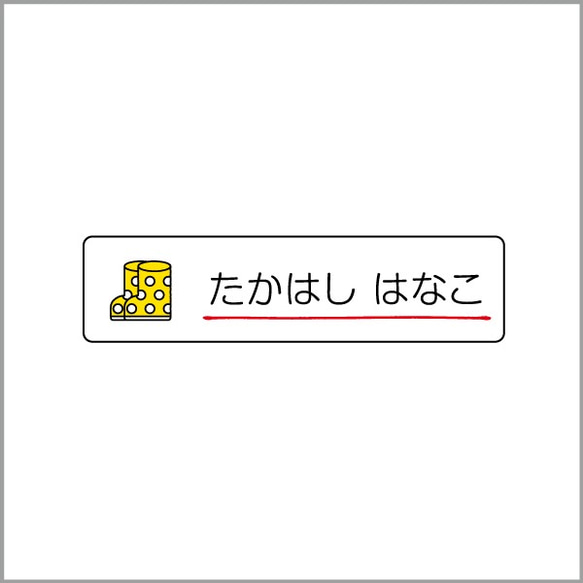 たかはし はなこ